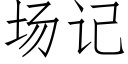 场记